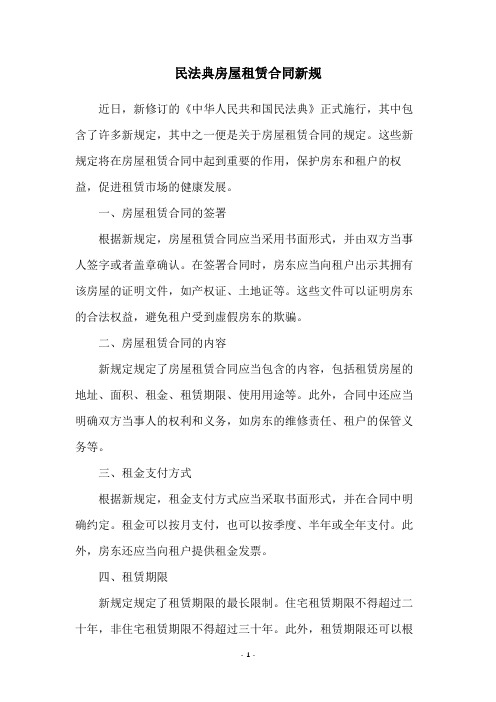 民法典房屋租赁合同新规

近日，新修订的《中华人民共和国民法典》正式施行，其中包含了许多新规定，其中之一便是关于房屋租赁合同的规定。这些新规定将在房屋租赁合同中起到重要的作用，保护房东和租户的权益，促进租赁市场的健康发展。

一、房屋租赁合同的签署

根据新规定，房屋租赁合同应当采用书面形式，并由双方当事人签字或者盖章确认。在签署合同时，房东应当向租户出示其拥有该房屋的证明文件，如产权证、土地证等。这些文件可以证明房东的合法权益，避免租户受到虚假房东的欺骗。

二、房屋租赁合同的内容

新规定规定了房屋租赁合同应当包含的内容，包括租赁房屋的地址、面积、租金、租赁期限、使用用途等。此外，合同中还应当明确双方当事人的权利和义务，如房东的维修责任、租户的保管义务等。

三、租金支付方式

根据新规定，租金支付方式应当采取书面形式，并在合同中明确约定。租金可以按月支付，也可以按季度、半年或全年支付。此外，房东还应当向租户提供租金发票。

四、租赁期限

新规定规定了租赁期限的最长限制。住宅租赁期限不得超过二十年，非住宅租赁期限不得超过三十年。此外，租赁期限还可以根

- 1 -